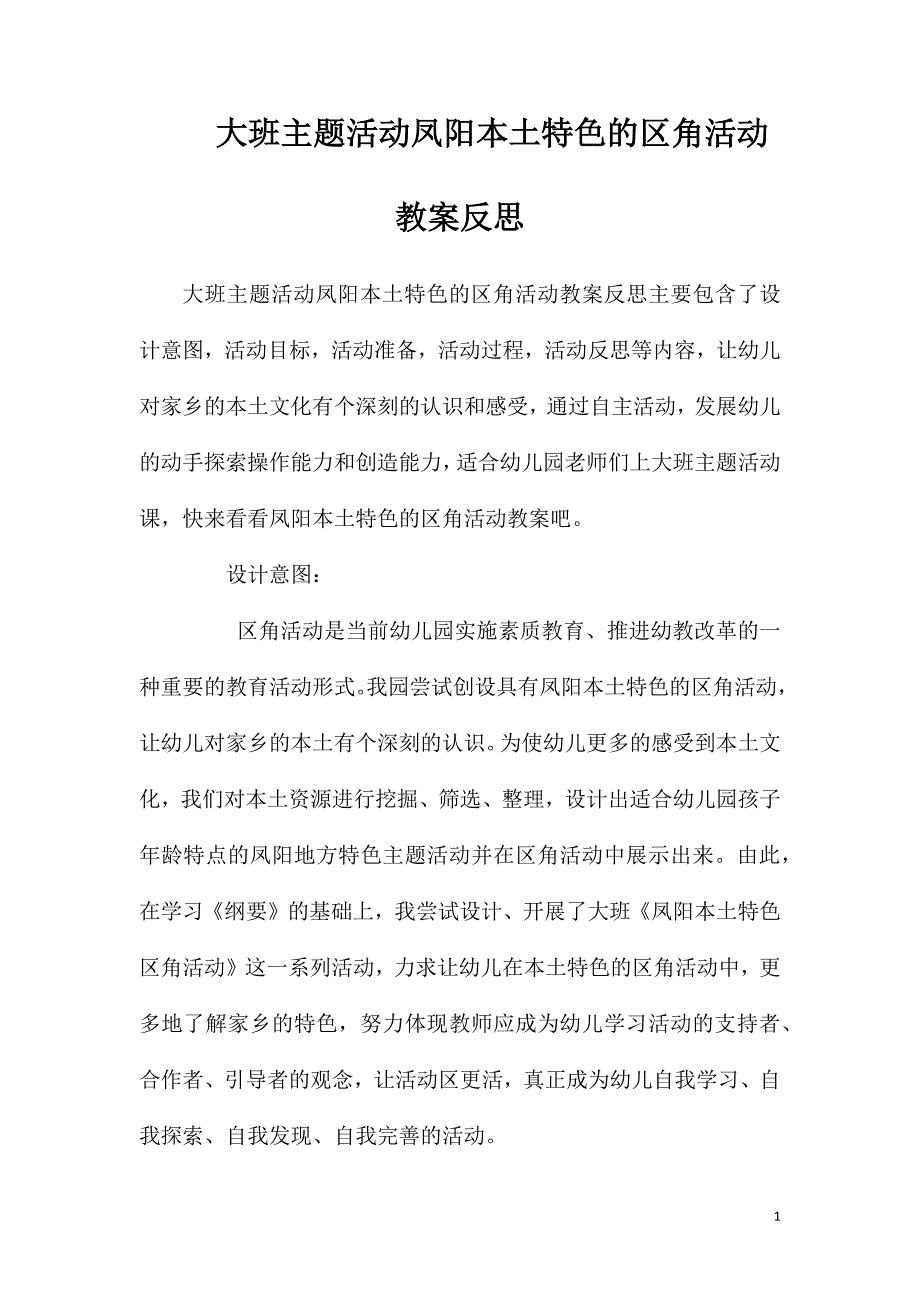 大班主题活动凤阳本土特色的区角活动教案反思

大班主题活动凤阳本土特色的区角活动教案反思主要包含了设计意图，活动目标，活动准备，活动过程，活动反思等内容，让幼儿对家乡的本土文化有个深刻的认识和感受，通过自主活动，发展幼儿的动手探索操作能力和创造能力，适合幼儿园老师们上大班主题活动课，快来看看凤阳本土特色的区角活动教案吧。

设计意图：

区角活动是当前幼儿园实施素质教育、推进幼教改革的一种重要的教育活动形式。我园尝试创设具有凤阳本土特色的区角活动，让幼儿对家乡的本土有个深刻的认识。为使幼儿更多的感受到本土文化，我们对本土资源进行挖掘、筛选、整理，设计出适合幼儿园孩子年龄特点的凤阳地方特色主题活动并在区角活动中展示出来。由此，在学习《纲要》的基础上，我尝试设计、开展了大班《凤阳本土特色区角活动》这一系列活动，力求让幼儿在本土特色的区角活动中，更多地了解家乡的特色，努力体现教师应成为幼儿学习活动的支持者、合作者、引导者的观念，让活动区更活，真正成为幼儿自我学习、自我探索、自我发现、自我完善的活动。

1